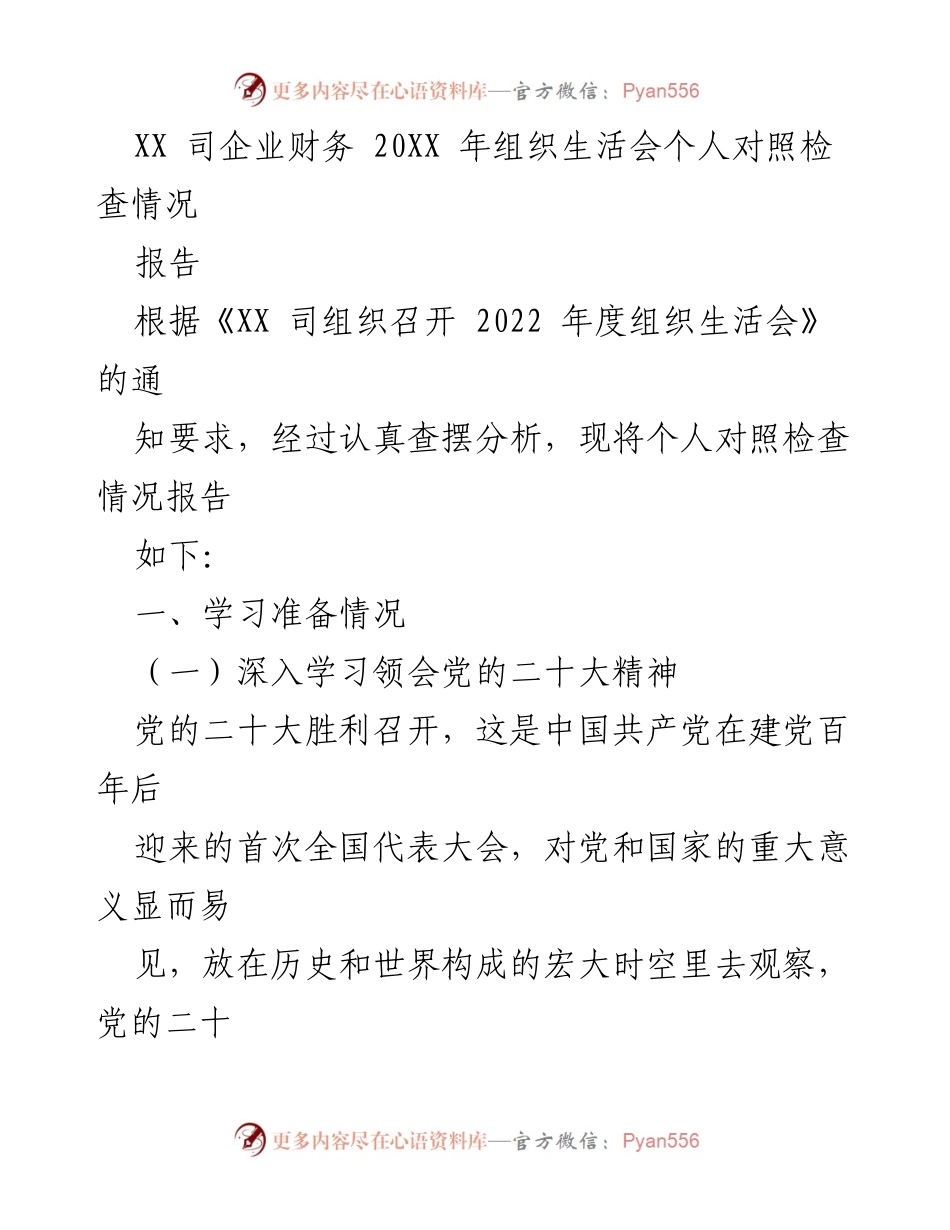 更多内容尽在心语资料库—官方微信：Pyan556

XX 司企业财务 20XX 年组织生活会个人对照检查情况

报告

根据《XX 司组织召开 2022 年度组织生活会》的通

知要求，经过认真查摆分析，现将个人对照检查情况报告

如下:

一、学习准备情况

（一）深入学习领会党的二十大精神

党的二十大胜利召开，这是中国共产党在建党百年后

迎来的首次全国代表大会，对党和国家的重大意义显而易

见，放在历史和世界构成的宏大时空里去观察，党的二十

更多内容尽在心语资料库—官方微信：Pyan556